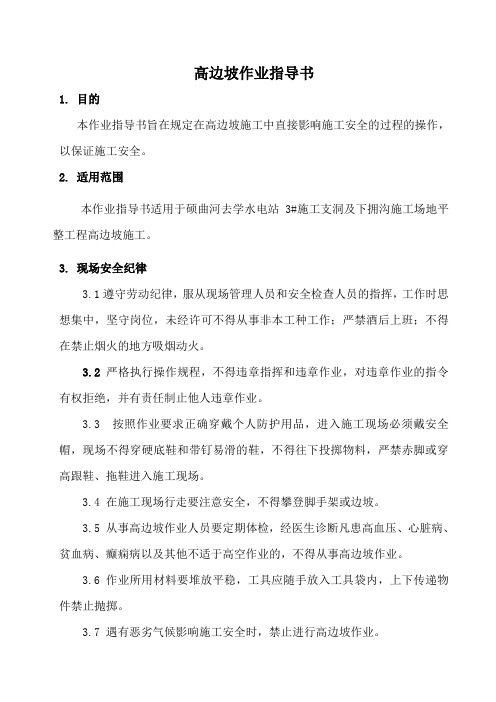 高边坡作业指导书

1. 目的

本作业指导书旨在规定在高边坡施工中直接影响施工安全的过程的操作，以保证施工安全。

2. 适用范围

本作业指导书适用于硕曲河去学水电站 3#施工支洞及下拥沟施工场地平整工程高边坡施工。

3. 现场安全纪律

3.1 遵守劳动纪律，服从现场管理人员和安全检查人员的指挥，工作时思想集中，坚守岗位，未经许可不得从事非本工种工作；严禁酒后上班；不得在禁止烟火的地方吸烟动火。

3.2 严格执行操作规程，不得违章指挥和违章作业，对违章作业的指令有权拒绝，并有责任制止他人违章作业。

3.3 按照作业要求正确穿戴个人防护用品，进入施工现场必须戴安全帽，现场不得穿硬底鞋和带钉易滑的鞋，不得往下投掷物料，严禁赤脚或穿高跟鞋、拖鞋进入施工现场。

3.4 在施工现场行走要注意安全，不得攀登脚手架或边坡。

3.5 从事高边坡作业人员要定期体检，经医生诊断凡患高血压、心脏病、贫血病、癫痫病以及其他不适于高空作业的，不得从事高边坡作业。

3.6 作业所用材料要堆放平稳，工具应随手放入工具袋内，上下传递物件禁止抛掷。

3.7 遇有恶劣气候影响施工安全时，禁止进行高边坡作业。